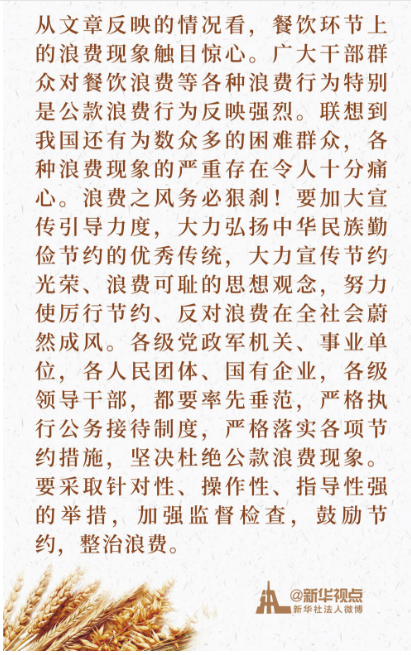 从文章反映的情况看，餐饮环节上的浪费现象触目惊心。广大干部群众对餐饮浪费等各种浪费行为特别是公款浪费行为反映强烈。联想到我国还有为数众多的困难群众，各种浪费现象的严重存在令人十分痛心。浪费之风务必狠刹！要加大宣传引导力度，大力弘扬中华民族勤俭节约的优秀传统，大力宣传节约光荣、浪费可耻的思想观念，努力使厉行节约、反对浪费在全社会蔚然成风。各级党政军机关、事业单位，各人民团体、国有企业，各级领导干部，都要率先垂范，严格执行公务接待制度，严格落实各项节约措施，坚决杜绝公款浪费现象。要采取针对性、操作性、指导性强的举措，加强监督检查，鼓励节约，整治浪费。

@新华视点
新华社法人微博